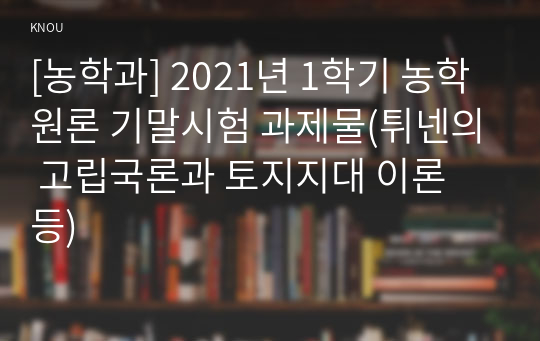 KNOU

[농학과] 2021년 1학기 농학원론 기말시험 과제물(튀넨의 고립국론과 토지지대 이론 등)